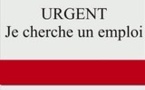 URGENT
Je cherche un emploi